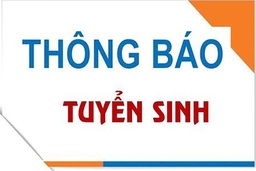 THÔNG BÁO

TUYỂN SINH